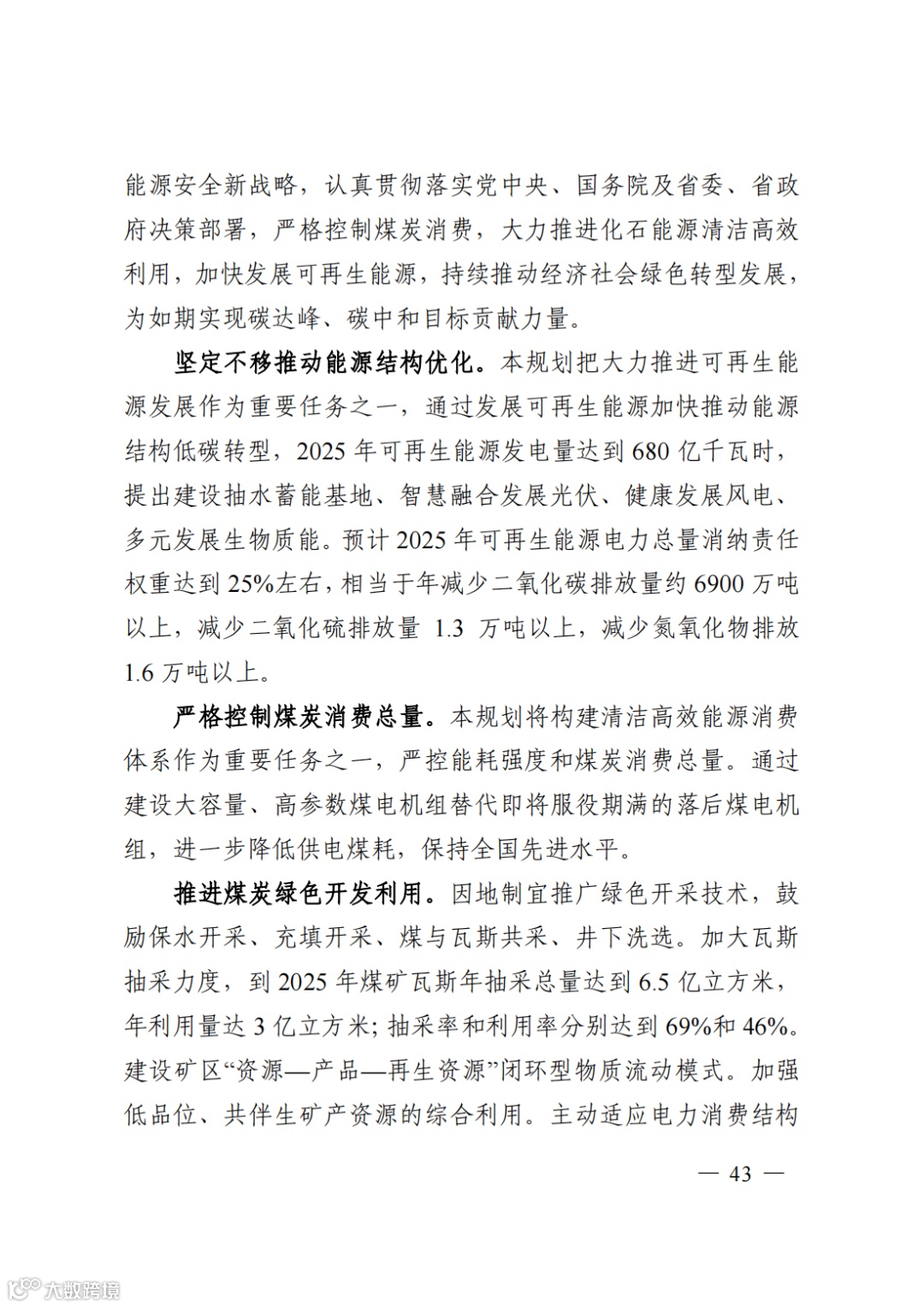 能源安全新战略，认真贯彻落实党中央、国务院及省委、省政府决策部署，严格控制煤炭消费，大力推进化石能源清洁高效利用，加快发展可再生能源，持续推动经济社会绿色转型发展，为如期实现碳达峰、碳中和目标贡献力量。

坚定不移推动能源结构优化。本规划把大力推进可再生能源发展作为重要任务之一，通过发展可再生能源加快推动能源结构低碳转型，2025 年可再生能源发电量达到 680 亿千瓦时，提出建设抽水蓄能基地、智慧融合发展光伏、健康发展风电、多元发展生物质能。预计 2025 年可再生能源电力总量消纳责任权重达到 25%左右，相当于年减少二氧化碳排放量约 6900 万吨以上，减少二氧化硫排放量 1.3 万吨以上，减少氮氧化物排放 1.6 万吨以上。

严格控制煤炭消费总量。本规划将构建清洁高效能源消费体系作为重要任务之一，严控能耗强度和煤炭消费总量。通过建设大容量、高参数煤电机组替代即将服役期满的落后煤电机组，进一步降低供电煤耗，保持全国先进水平。

推进煤炭绿色开发利用。因地制宜推广绿色开采技术，鼓励保水开采、充填开采、煤与瓦斯共采、井下洗选。加大瓦斯抽采力度，到 2025 年煤矿瓦斯年抽采总量达到 6.5 亿立方米，年利用量达 3 亿立方米；抽采率和利用率分别达到 69%和 46%。建设矿区“资源—产品—再生资源”闭环型物质流动模式。加强低品位、共伴生矿产资源的综合利用。主动适应电力消费结构

— 43 —

大数跨境